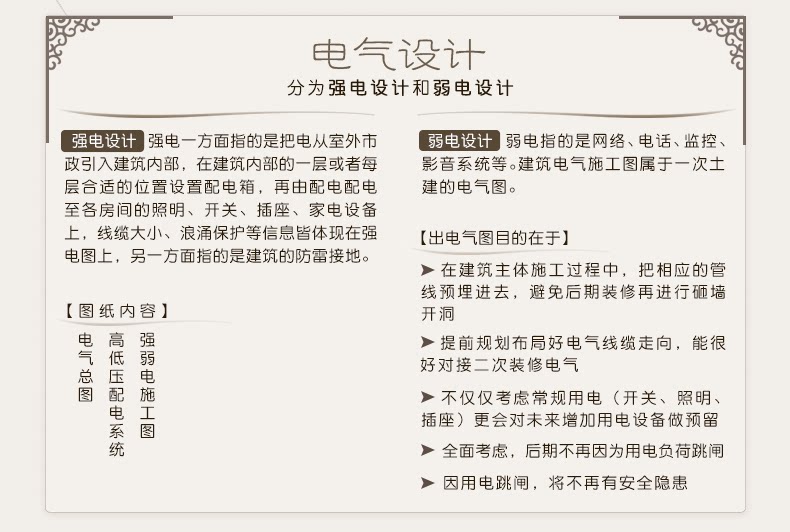 电气设计

分为强电设计和弱电设计

强电设计 强电一方面指的是把电从室外市政引入建筑内部，在建筑内部的一层或者每层合适的位置设置配电箱，再由配电配电至各房间的照明、开关、插座、家电设备上，线缆大小、浪涌保护等信息皆体现在强电图上，另一方面指的是建筑的防雷接地。

【图纸内容】

电气总图

高低压配电系统

强弱电施工图

弱电设计 弱电指的是网络、电话、监控、影音系统等。建筑电气施工图属于一次土建的电气图。

【出电气图目的在于】

➤ 在建筑主体施工过程中，把相应的管线预埋进去，避免后期装修再进行砸墙开洞

➤ 提前规划布局好电气线缆走向，能很好对接二次装修电气

➤ 不仅仅考虑常规用电（开关、照明、插座）更会对未来增加用电设备做预留

➤ 全面考虑，后期不再因为用电负荷跳闸

➤ 因用电跳闸，将不再有安全隐患